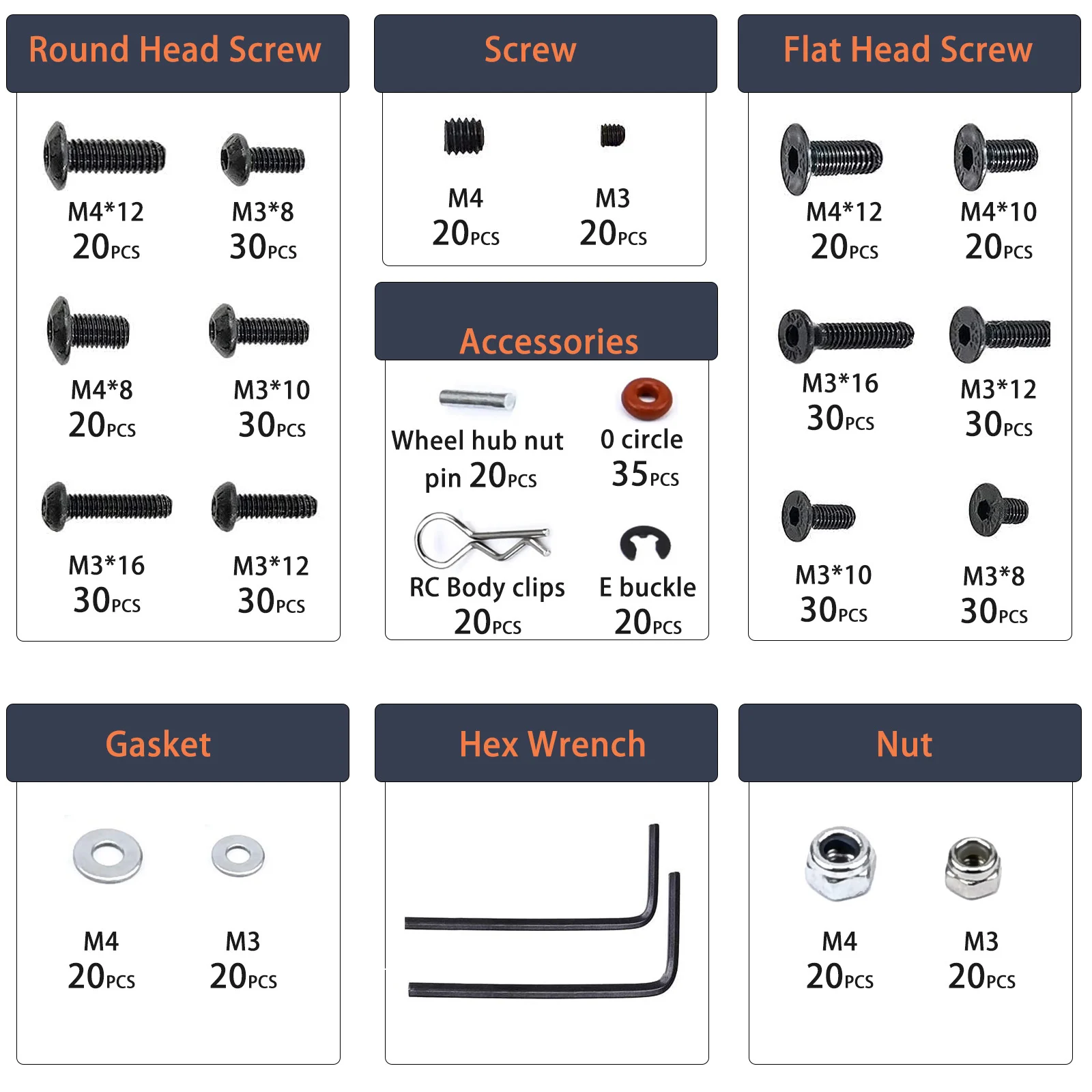 Round Head Screw

M4*12
20PCS

M3*8
30PCS

M4*8
20PCS

M3*10
30PCS

M3*16
30PCS

M3*12
30PCS

Screw

M4
20PCS

M3
20PCS

Accessories

Wheel hub nut pin 20PCS

0 circle
35PCS

RC Body clips
20PCS

E buckle
20PCS

Flat Head Screw

M4*12
20PCS

M4*10
20PCS

M3*16
30PCS

M3*12
30PCS

M3*10
30PCS

M3*8
30PCS

Gasket

M4
20PCS

M3
20PCS

Hex Wrench

Nut

M4
20PCS

M3
20PCS